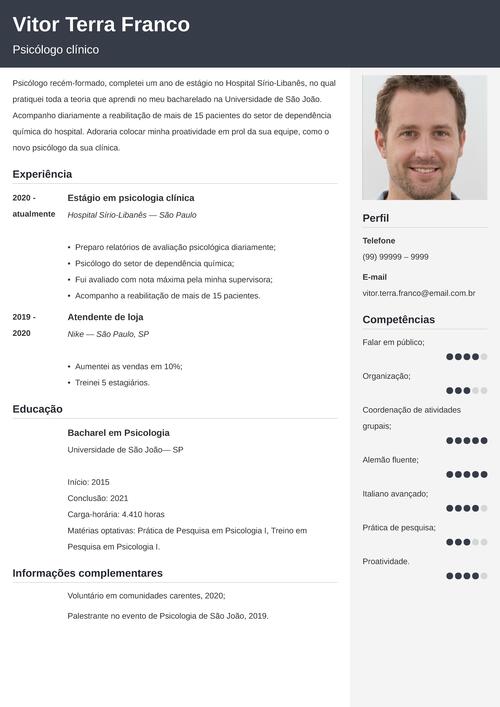 Vitor Terra Franco

Psicólogo clínico

Psicólogo recém-formado, completei um ano de estágio no Hospital Sírio-Libanês, no qual pratiquei toda a teoria que aprendi no meu bacharelado na Universidade de São João. Acompanho diariamente a reabilitação de mais de 15 pacientes do setor de dependência química do hospital. Adoraria colocar minha proatividade em prol da sua equipe, como o novo psicólogo da sua clínica.

Experiência

2020 - atualmente

Estágio em psicologia clínica

Hospital Sírio-Libanês — São Paulo

• Preparo relatórios de avaliação psicológica diariamente;
• Psicólogo do setor de dependência química;
• Fui avaliado com nota máxima pela minha supervisora;
• Acompanho a reabilitação de mais de 15 pacientes.

2019 - 2020

Atendente de loja

Nike — São Paulo, SP

• Aumentei as vendas em 10%;
• Treinei 5 estagiários.

Educação

Bacharel em Psicologia

Universidade de São João— SP

Início: 2015
Conclusão: 2021
Carga-horária: 4.410 horas
Matérias optativas: Prática de Pesquisa em Psicologia I, Treino em Pesquisa em Psicologia I.

Informações complementares

Voluntário em comunidades carentes, 2020;

Palestrante no evento de Psicologia de São João, 2019.

Perfil

Telefone

(99) 99999 – 9999

E-mail

vitor.terra.franco@email.com.br

Competências

Falar em público;

Organização;

Coordenação de atividades grupais;

Alemão fluente;

Italiano avançado;

Prática de pesquisa;

Proatividade.